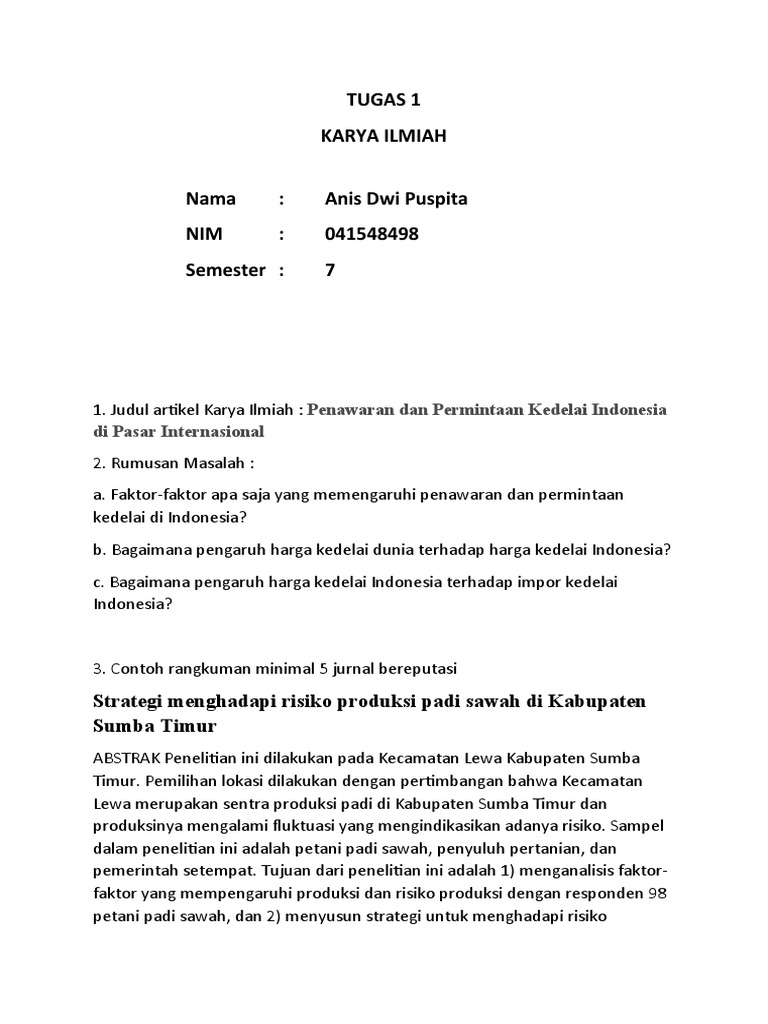 TUGAS 1

KARYA ILMIAH

Nama : Anis Dwi Puspita

NIM : 041548498

Semester : 7

1. Judul artikel Karya Ilmiah : Penawaran dan Permintaan Kedelai Indonesia di Pasar Internasional

2. Rumusan Masalah :

a. Faktor-faktor apa saja yang memengaruhi penawaran dan permintaan kedelai di Indonesia?

b. Bagaimana pengaruh harga kedelai dunia terhadap harga kedelai Indonesia?

c. Bagaimana pengaruh harga kedelai Indonesia terhadap impor kedelai Indonesia?

3. Contoh rangkuman minimal 5 jurnal bereputasi

Strategi menghadapi risiko produksi padi sawah di Kabupaten Sumba Timur

ABSTRAK Penelitian ini dilakukan pada Kecamatan Lewa Kabupaten Sumba Timur. Pemilihan lokasi dilakukan dengan pertimbangan bahwa Kecamatan Lewa merupakan sentra produksi padi di Kabupaten Sumba Timur dan produksinya mengalami fluktuasi yang mengindikasikan adanya risiko. Sampel dalam penelitian ini adalah petani padi sawah, penyuluh pertanian, dan pemerintah setempat. Tujuan dari penelitian ini adalah 1) menganalisis faktor-faktor yang mempengaruhi produksi dan risiko produksi dengan responden 98 petani padi sawah, dan 2) menyusun strategi untuk menghadapi risiko